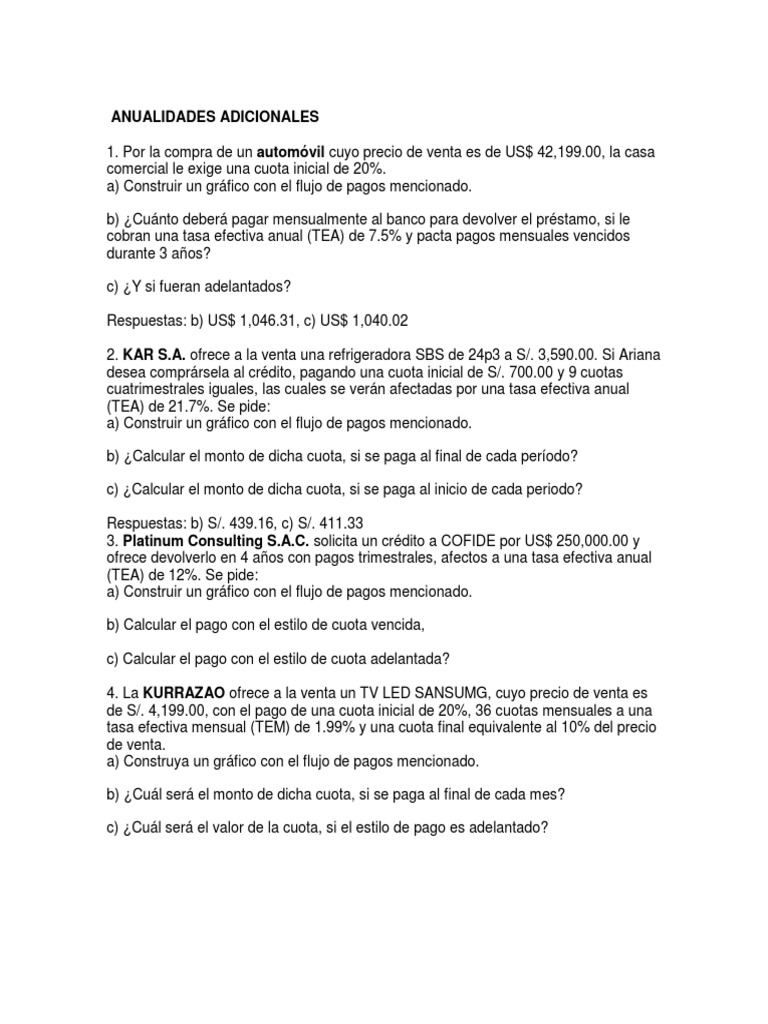 ANUALIDADES ADICIONALES

1. Por la compra de un automóvil cuyo precio de venta es de US$ 42,199.00, la casa comercial le exige una cuota inicial de 20%.
a) Construir un gráfico con el flujo de pagos mencionado.

b) ¿Cuánto deberá pagar mensualmente al banco para devolver el préstamo, si le cobran una tasa efectiva anual (TEA) de 7.5% y pacta pagos mensuales vencidos durante 3 años?

c) ¿Y si fueran adelantados?

Respuestas: b) US$ 1,046.31, c) US$ 1,040.02

2. KAR S.A. ofrece a la venta una refrigeradora SBS de 24p3 a S/. 3,590.00. Si Ariana desea comprársela al crédito, pagando una cuota inicial de S/. 700.00 y 9 cuotas cuatrimestrales iguales, las cuales se verán afectadas por una tasa efectiva anual (TEA) de 21.7%. Se pide:
a) Construir un gráfico con el flujo de pagos mencionado.

b) ¿Calcular el monto de dicha cuota, si se paga al final de cada período?

c) ¿Calcular el monto de dicha cuota, si se paga al inicio de cada periodo?

Respuestas: b) S/. 439.16, c) S/. 411.33
3. Platinum Consulting S.A.C. solicita un crédito a COFIDE por US$ 250,000.00 y ofrece devolverlo en 4 años con pagos trimestrales, afectos a una tasa efectiva anual (TEA) de 12%. Se pide:
a) Construir un gráfico con el flujo de pagos mencionado.

b) Calcular el pago con el estilo de cuota vencida,

c) Calcular el pago con el estilo de cuota adelantada?

4. La KURRAZAO ofrece a la venta un TV LED SANSUMG, cuyo precio de venta es de S/. 4,199.00, con el pago de una cuota inicial de 20%, 36 cuotas mensuales a una tasa efectiva mensual (TEM) de 1.99% y una cuota final equivalente al 10% del precio de venta.
a) Construya un gráfico con el flujo de pagos mencionado.

b) ¿Cuál será el monto de dicha cuota, si se paga al final de cada mes?

c) ¿Cuál será el valor de la cuota, si el estilo de pago es adelantado?